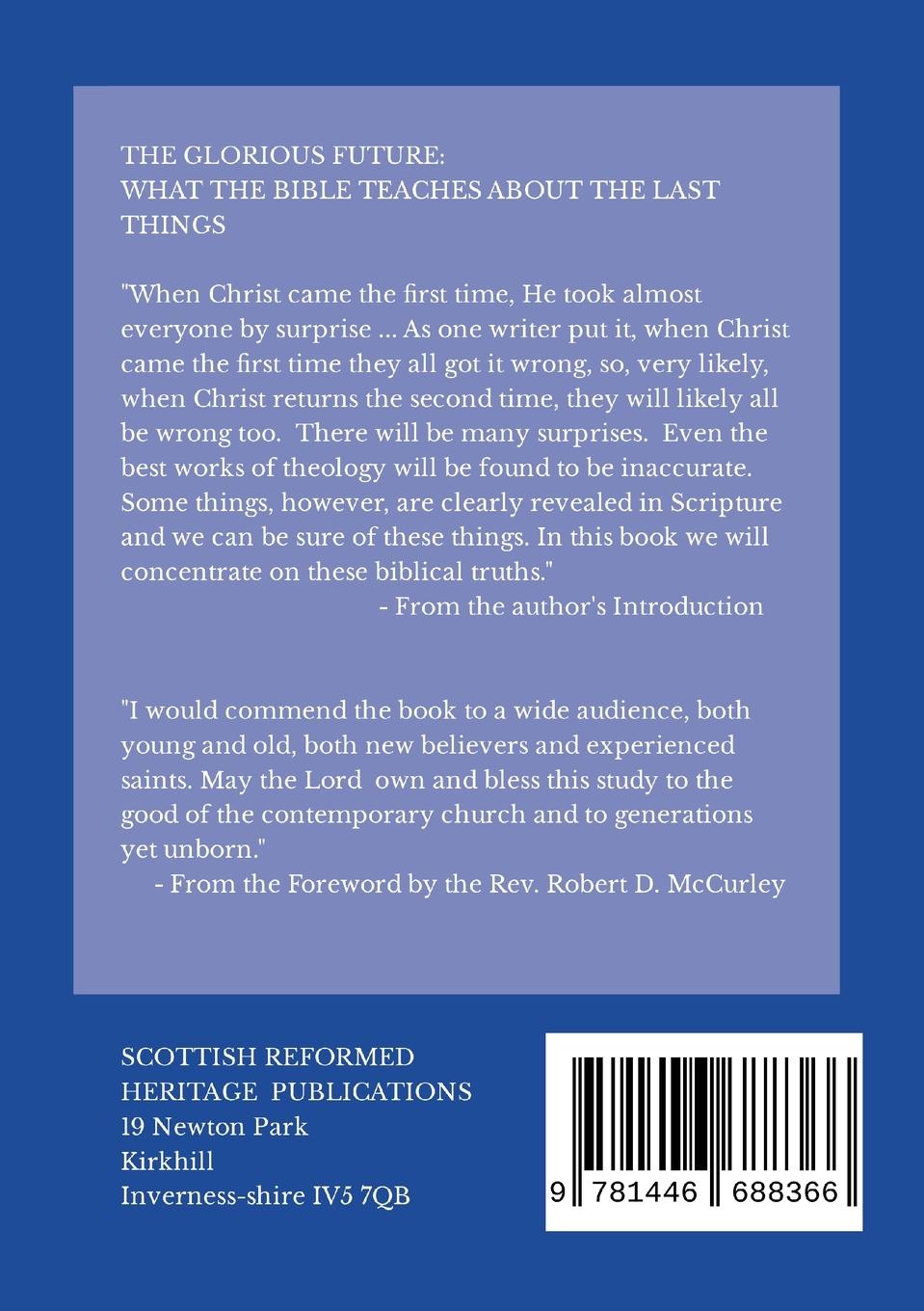 THE GLORIOUS FUTURE:
WHAT THE BIBLE TEACHES ABOUT THE LAST THINGS

"When Christ came the first time, He took almost everyone by surprise ... As one writer put it, when Christ came the first time they all got it wrong, so, very likely, when Christ returns the second time, they will likely all be wrong too. There will be many surprises. Even the best works of theology will be found to be inaccurate. Some things, however, are clearly revealed in Scripture and we can be sure of these things. In this book we will concentrate on these biblical truths."
- From the author's Introduction

"I would commend the book to a wide audience, both young and old, both new believers and experienced saints. May the Lord own and bless this study to the good of the contemporary church and to generations yet unborn."
- From the Foreword by the Rev. Robert D. McCurley

SCOTTISH REFORMED
HERITAGE PUBLICATIONS
19 Newton Park
Kirkhill
Inverness-shire IV5 7QB

9 781446 688366